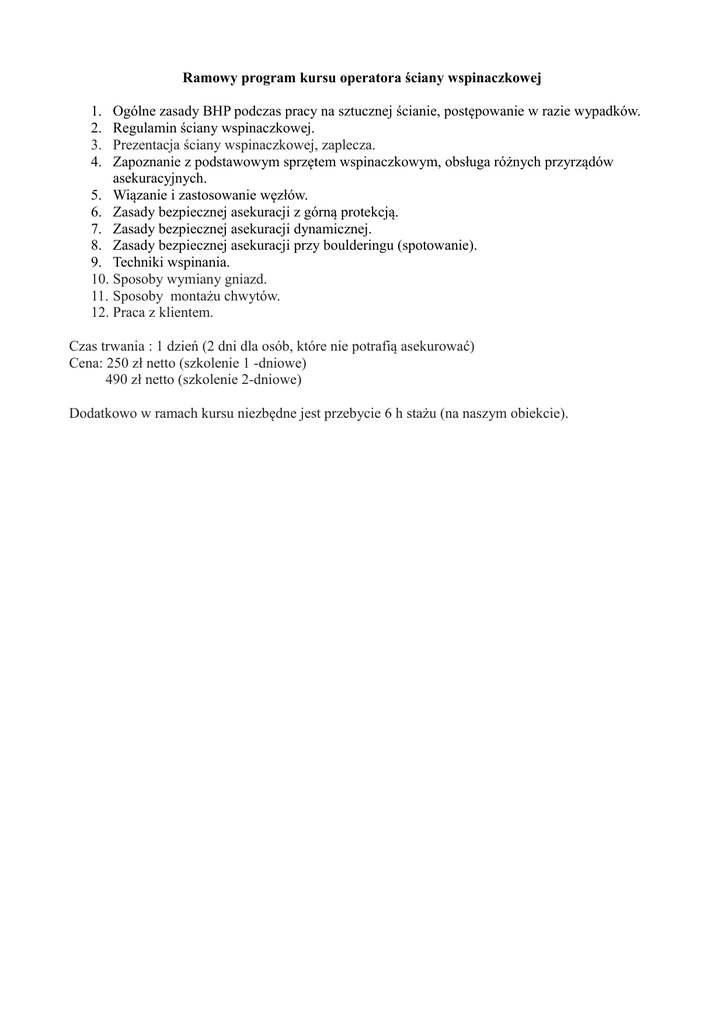 Ramowy program kursu operatora ściany wspinaczkowej

1. Ogólne zasady BHP podczas pracy na sztucznej ścianie, postępowanie w razie wypadków.
2. Regulamin ściany wspinaczkowej.
3. Prezentacja ściany wspinaczkowej, zaplecza.
4. Zapoznanie z podstawowym sprzętem wspinaczkowym, obsługa różnych przyrządów asekuracyjnych.
5. Wiązanie i zastosowanie węzłów.
6. Zasady bezpiecznej asekuracji z górną protekcją.
7. Zasady bezpiecznej asekuracji dynamicznej.
8. Zasady bezpiecznej asekuracji przy boulderingu (spotowanie).
9. Techniki wspinania.
10. Sposoby wymiany gniazd.
11. Sposoby montażu chwytów.
12. Praca z klientem.

Czas trwania : 1 dzień (2 dni dla osób, które nie potrafią asekurować)
Cena: 250 zł netto (szkolenie 1 -dniowe)
490 zł netto (szkolenie 2-dniowe)

Dodatkowo w ramach kursu niezbędne jest przebycie 6 h stażu (na naszym obiekcie).